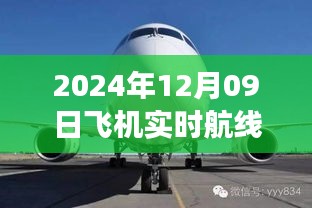 2024年12月09日飞机实时航线

微信号: yyy834